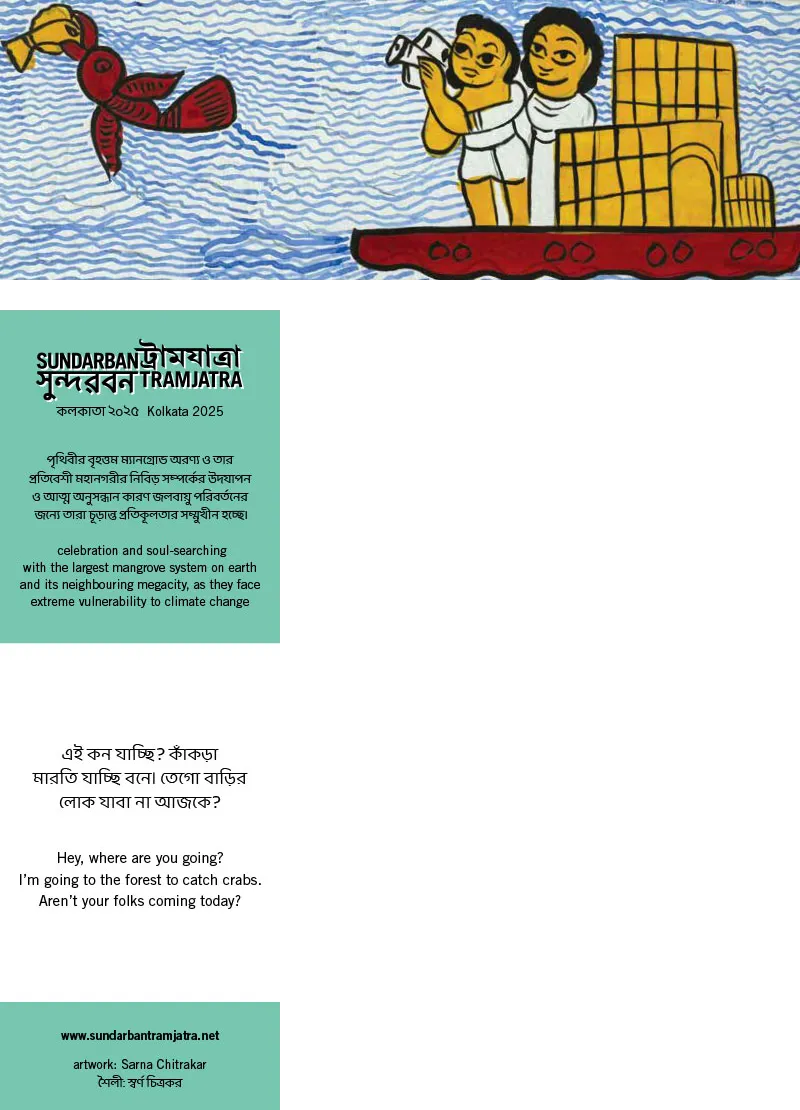 SUNDARBAN ট্রামযাত্রা
সুন্দরবন TRAMJATRA
কলকাতা ২০২৫ Kolkata 2025

পৃথিবীর বৃহত্তম ম্যানগ্রোভ অরণ্য ও তার প্রতিবেশী মহানগরীর নিবিড় সম্পর্কের উদযাপন ও আত্ম অনুসন্ধান কারণ জলবায়ু পরিবর্তনের জন্য তারা চূড়ান্ত প্রতিকূলতার সম্মুখীন হচ্ছে।

celebration and soul-searching with the largest mangrove system on earth and its neighbouring megacity, as they face extreme vulnerability to climate change

এই কন যাচ্ছি? কাঁকড়া মারতি যাচ্ছি বনে। তেগো বাড়ির লোক যাবা না আজকে?

Hey, where are you going? I'm going to the forest to catch crabs. Aren't your folks coming today?

www.sundarbantramjatra.net

artwork: Sarna Chitrakar
শৈলী: স্বর্ণ চিত্রকর